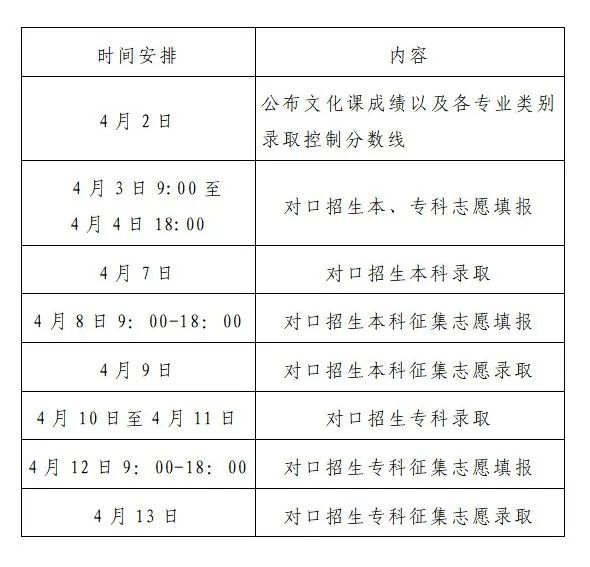 | 时间安排 | 内容 |
|---|---|
| 4月2日 | 公布文化课成绩以及各专业类别录取控制分数线 |
| 4月3日9:00至4月4日18:00 | 对口招生本、专科志愿填报 |
| 4月7日 | 对口招生本科录取 |
| 4月8日9:00-18:00 | 对口招生本科征集志愿填报 |
| 4月9日 | 对口招生本科征集志愿录取 |
| 4月10日至4月11日 | 对口招生专科录取 |
| 4月12日9:00-18:00 | 对口招生专科征集志愿填报 |
| 4月13日 | 对口招生专科征集志愿录取 |